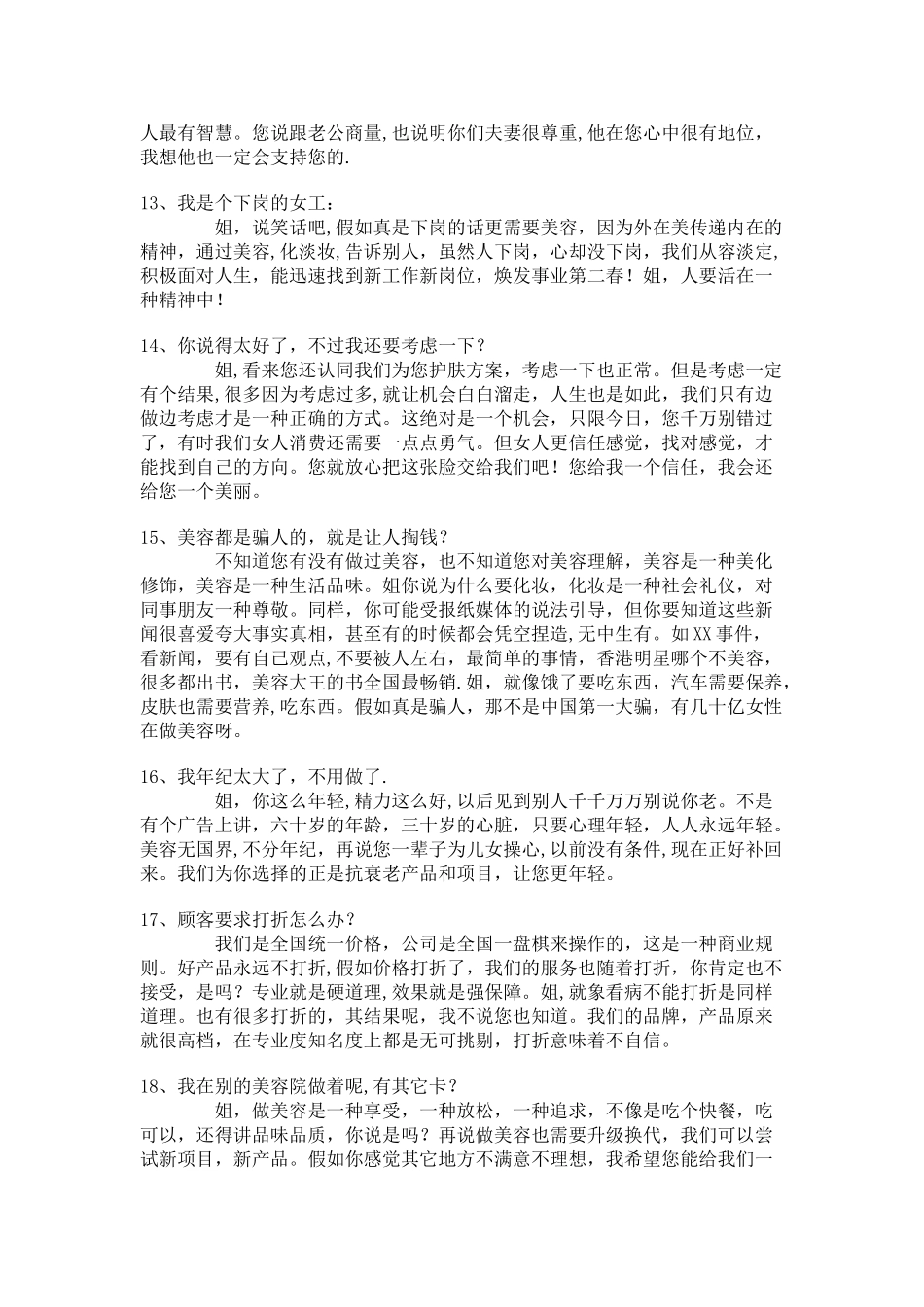 人最有智慧。您说跟老公商量,也说明你们夫妻很尊重,他在您心中很有地位，我想他也一定会支持您的.

13、我是个下岗的女工：

姐，说笑话吧,假如真是下岗的话更需要美容，因为外在美传递内在的精神，通过美容,化淡妆,告诉别人，虽然人下岗，心却没下岗，我们从容淡定,积极面对人生，能迅速找到新工作新岗位，焕发事业第二春！姐，人要活在一种精神中！

14、你说得太好了，不过我还要考虑一下？

姐,看来您还认同我们为您护肤方案，考虑一下也正常。但是考虑一定有个结果,很多因为考虑过多,就让机会白白溜走，人生也是如此，我们只有边做边考虑才是一种正确的方式。这绝对是一个机会，只限今日，您千万别错过了，有时我们女人消费还需要一点点勇气。但女人更信任感觉，找对感觉，才能找到自己的方向。您就放心把这张脸交给我们吧！您给我一个信任，我会还给您一个美丽。

15、美容都是骗人的，就是让人掏钱？

不知道您有没有做过美容，也不知道您对美容理解，美容是一种美化修饰，美容是一种生活品味。姐你说为什么要化妆，化妆是一种社会礼仪，对同事朋友一种尊敬。同样，你可能受报纸媒体的说法引导，但你要知道这些新闻很喜爱夸大事实真相，甚至有的时候都会凭空捏造,无中生有。如XX事件，看新闻，要有自己观点，不要被人左右，最简单的事情，香港明星哪个不美容，很多都出书，美容大王的书全国最畅销.姐，就像饿了要吃东西，汽车需要保养，皮肤也需要营养,吃东西。假如真是骗人，那不是中国第一大骗，有几十亿女性在做美容呀。

16、我年纪太大了，不用做了.

姐，你这么年轻,精力这么好,以后见到别人千千万万别说你老。不是有个广告上讲，六十岁的年龄，三十岁的心脏，只要心理年轻，人人永远年轻。美容无国界，不分年纪，再说您一辈子为儿女操心,以前没有条件,现在正好补回来。我们为你选择的正是抗衰老产品和项目，让您更年轻。

17、顾客要求打折怎么办？

我们是全国统一价格，公司是全国一盘棋来操作的，这是一种商业规则。好产品永远不打折,假如价格打折了，我们的服务也随着打折，你肯定也不接受，是吗？专业就是硬道理,效果就是强保障。姐,就象看病不能打折是同样道理。也有很多打折的，其结果呢，我不说您也知道。我们的品牌，产品原来就很高档，在专业度知名度上都是无可挑剔，打折意味着不自信。

18、我在别的美容院做着呢,有其它卡？

姐，做美容是一种享受，一种放松，一种追求，不像是吃个快餐，吃可以，还得讲品味品质，你说是吗？再说做美容也需要升级换代，我们可以尝试新项目，新产品。假如你感觉其它地方不满意不理想，我希望您能给我们一